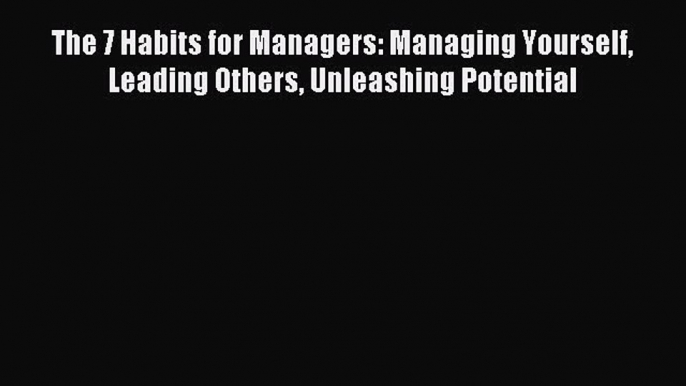 The 7 Habits for Managers: Managing Yourself, Leading Others, Unleashing Potential